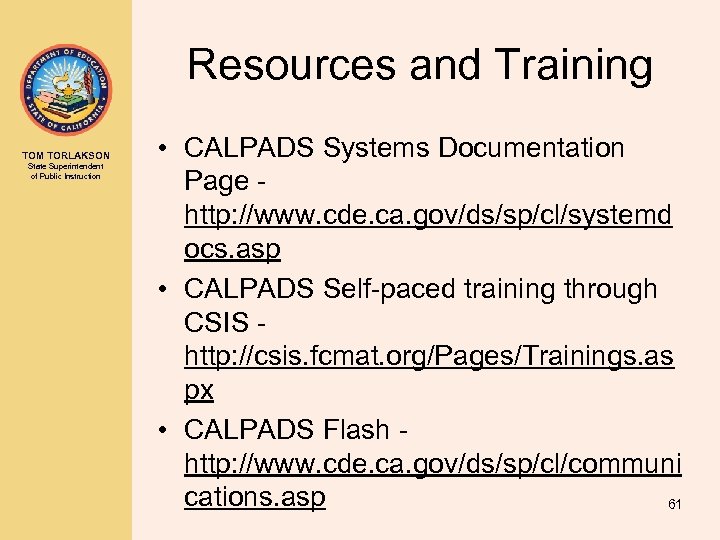 DEPARTMENT OF EDUCATION
STATE OF CALIFORNIA

TOM TORLAKSON
State Superintendent of Public Instruction

Resources and Training

• CALPADS Systems Documentation Page - http://www.cde.ca.gov/ds/sp/cl/systemdocs.asp
• CALPADS Self-paced training through CSIS - http://csis.fcmat.org/Pages/Trainings.aspx
• CALPADS Flash - http://www.cde.ca.gov/ds/sp/cl/communications.asp

61